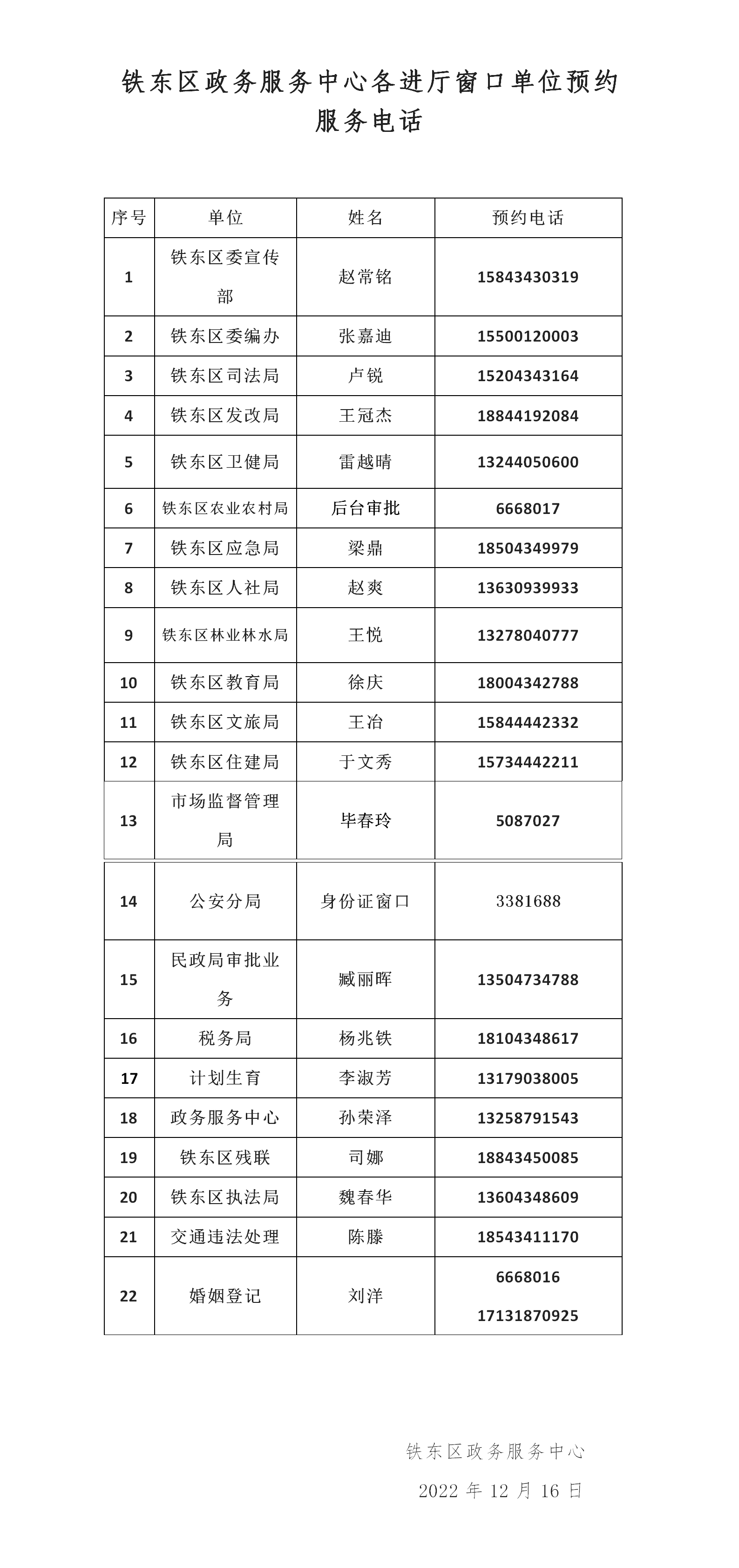 铁东区政务服务中心各进厅窗口单位预约服务电话

| 序号 | 单位 | 姓名 | 预约电话 |
|---|---|---|---|
| 1 | 铁东区委宣传部 | 赵常铭 | 15843430319 |
| 2 | 铁东区委编办 | 张嘉迪 | 15500120003 |
| 3 | 铁东区司法局 | 卢锐 | 15204343164 |
| 4 | 铁东区发改局 | 王冠杰 | 18844192084 |
| 5 | 铁东区卫健局 | 雷越晴 | 13244050600 |
| 6 | 铁东区农业农村局 | 后台审批 | 6668017 |
| 7 | 铁东区应急局 | 梁鼎 | 18504349979 |
| 8 | 铁东区人社局 | 赵爽 | 13630939933 |
| 9 | 铁东区林业林水局 | 王悦 | 13278040777 |
| 10 | 铁东区教育局 | 徐庆 | 18004342788 |
| 11 | 铁东区文旅局 | 王冶 | 15844442332 |
| 12 | 铁东区住建局 | 于文秀 | 15734442211 |
| 13 | 市场监督管理局 | 毕春玲 | 5087027 |
| 14 | 公安分局 | 身份证窗口 | 3381688 |
| 15 | 民政局审批业务 | 臧丽晖 | 13504734788 |
| 16 | 税务局 | 杨兆铁 | 18104348617 |
| 17 | 计划生育 | 李淑芳 | 13179038005 |
| 18 | 政务服务中心 | 孙荣泽 | 13258791543 |
| 19 | 铁东区残联 | 司娜 | 18843450085 |
| 20 | 铁东区执法局 | 魏春华 | 13604348609 |
| 21 | 交通违法处理 | 陈滕 | 18543411170 |
| 22 | 婚姻登记 | 刘洋 | 6668016 17131870925 |

铁东区政务服务中心

2022 年 12 月 16 日